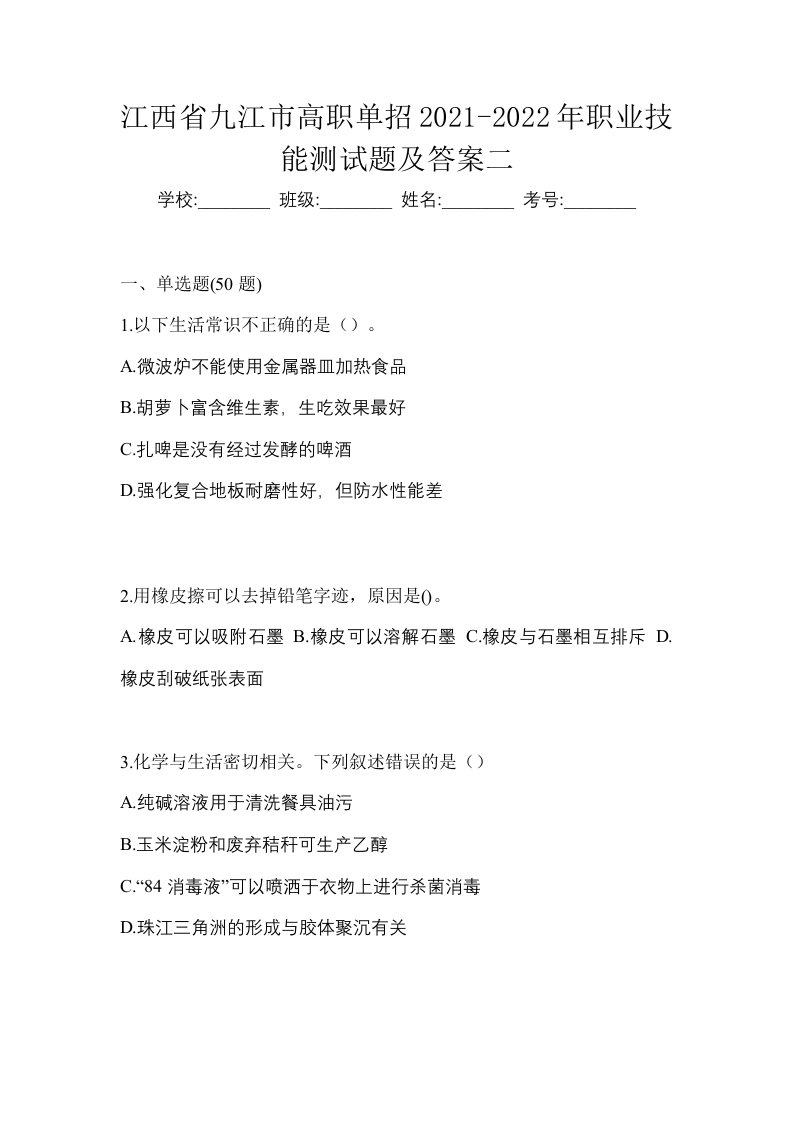 江西省九江市高职单招2021-2022年职业技能测试题及答案二

学校:________ 班级:________ 姓名:________ 考号:________

一、单选题(50 题)

1.以下生活常识不正确的是（）。

A.微波炉不能使用金属器皿加热食品

B.胡萝卜富含维生素，生吃效果最好

C.扎啤是没有经过发酵的啤酒

D.强化复合地板耐磨性好，但防水性能差

2.用橡皮擦可以去掉铅笔字迹，原因是()。

A.橡皮可以吸附石墨 B.橡皮可以溶解石墨 C.橡皮与石墨相互排斥 D.橡皮刮破纸张表面

3.化学与生活密切相关。下列叙述错误的是（）

A.纯碱溶液用于清洗餐具油污

B.玉米淀粉和废弃秸秆可生产乙醇

C.“84 消毒液”可以喷洒于衣物上进行杀菌消毒

D.珠江三角洲的形成与胶体聚沉有关